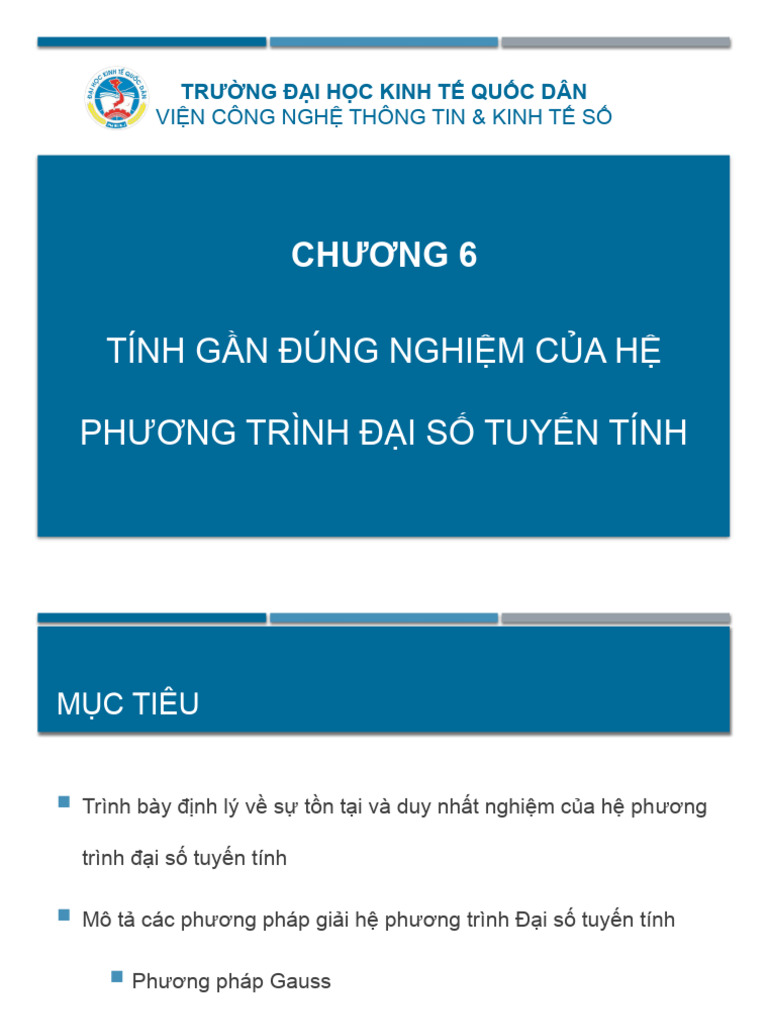 TRƯỜNG ĐẠI HỌC KINH TẾ QUỐC DÂN
VIỆN CÔNG NGHỆ THÔNG TIN & KINH TẾ SỐ

CHƯƠNG 6

TÍNH GẦN ĐÚNG NGHIỆM CỦA HỆ PHƯƠNG TRÌNH ĐẠI SỐ TUYẾN TÍNH

MỤC TIÊU

Trình bày định lý về sự tồn tại và duy nhất nghiệm của hệ phương trình đại số tuyến tính

Mô tả các phương pháp giải hệ phương trình Đại số tuyến tính

Phương pháp Gauss